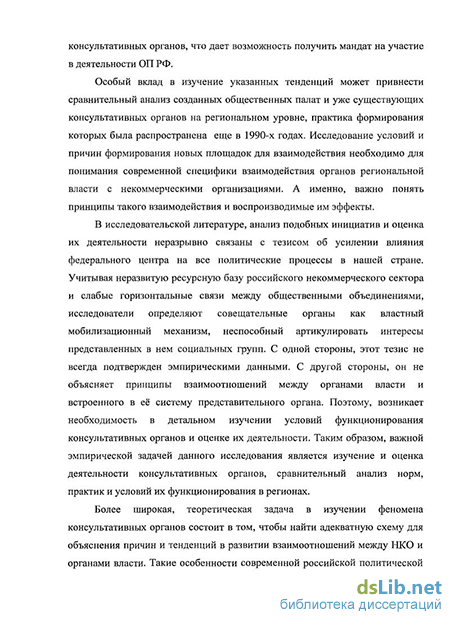 консультативных органов, что дает возможность получить мандат на участие в деятельности ОП РФ.

Особый вклад в изучение указанных тенденций может привнести сравнительный анализ созданных общественных палат и уже существующих консультативных органов на региональном уровне, практика формирования которых была распространена еще в 1990-х годах. Исследование условий и причин формирования новых площадок для взаимодействия необходимо для понимания современной специфики взаимодействия органов региональной власти с некоммерческими организациями. А именно, важно понять принципы такого взаимодействия и воспроизводимые им эффекты.

В исследовательской литературе, анализ подобных инициатив и оценка их деятельности неразрывно связаны с тезисом об усилении влияния федерального центра на все политические процессы в нашей стране. Учитывая неразвитую ресурсную базу российского некоммерческого сектора и слабые горизонтальные связи между общественными объединениями, исследователи определяют совещательные органы как властный мобилизационный механизм, неспособный артикулировать интересы представленных в нем социальных групп. С одной стороны, этот тезис не всегда подтвержден эмпирическими данными. С другой стороны, он не объясняет принципы взаимоотношений между органами власти и встроенного в её систему представительного органа. Поэтому, возникает необходимость в детальном изучении условий функционирования консультативных органов и оценке их деятельности. Таким образом, важной эмпирической задачей данного исследования является изучение и оценка деятельности консультативных органов, сравнительный анализ норм, практик и условий их функционирования в регионах.

Более широкая, теоретическая задача в изучении феномена консультативных органов состоит в том, чтобы найти адекватную схему для объяснения причин и тенденций в развитии взаимоотношений между НКО и органами власти. Такие особенности современной российской политической

dsLib.net
библиотека диссертаций